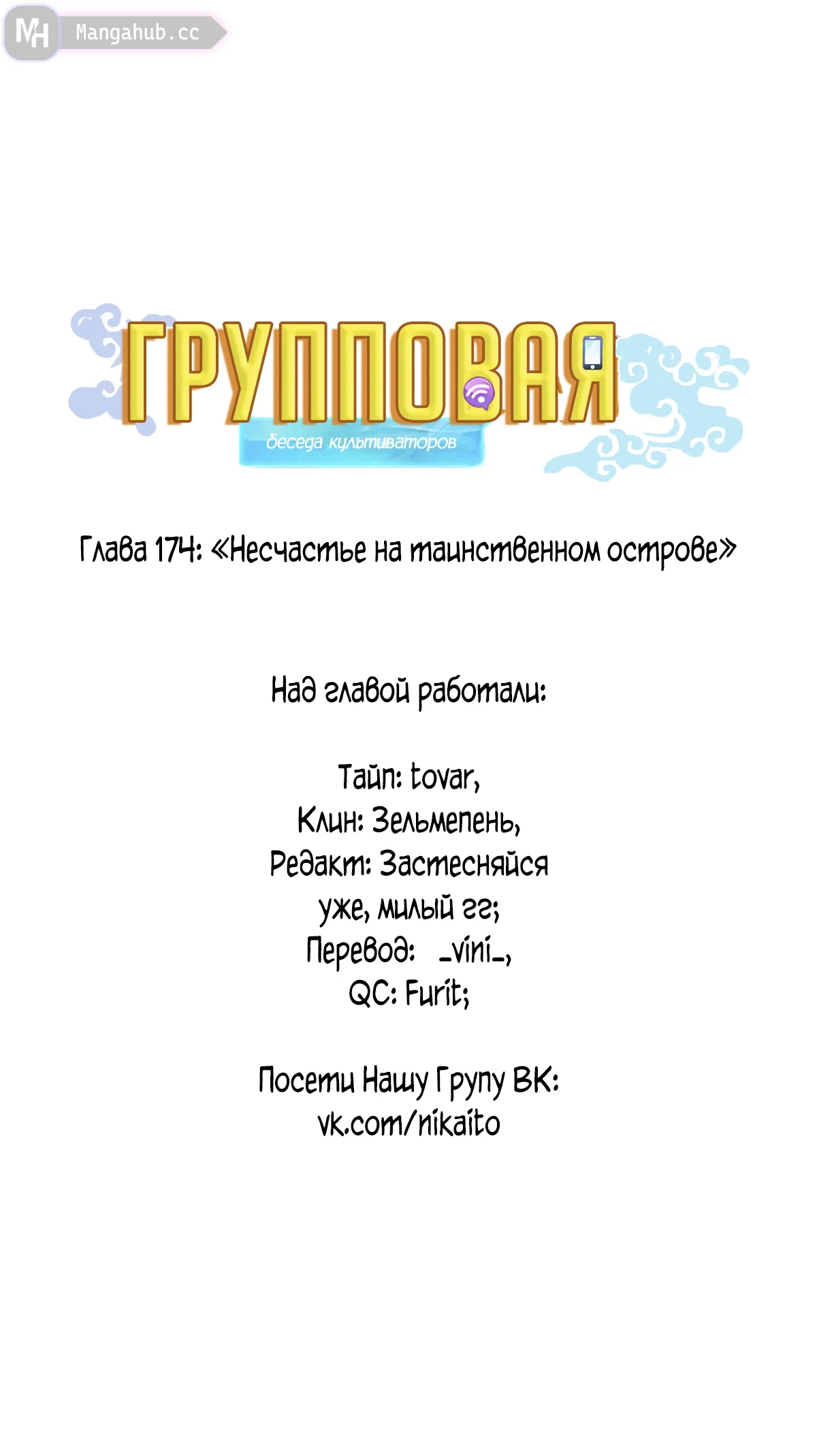 MH Mangahub.cc

ГРУППОВАЯ
беседа культиваторов

Глава 174: «Несчастье на таинственном острове»

Над главой работали:

Тайп: tovar,
Клин: Зельмепень,
Редакт: Застесняйся уже, милый гг;
Перевод: _vini_,
QC: Furit;

Посети Нашу Групу ВК:
vk.com/nikaito